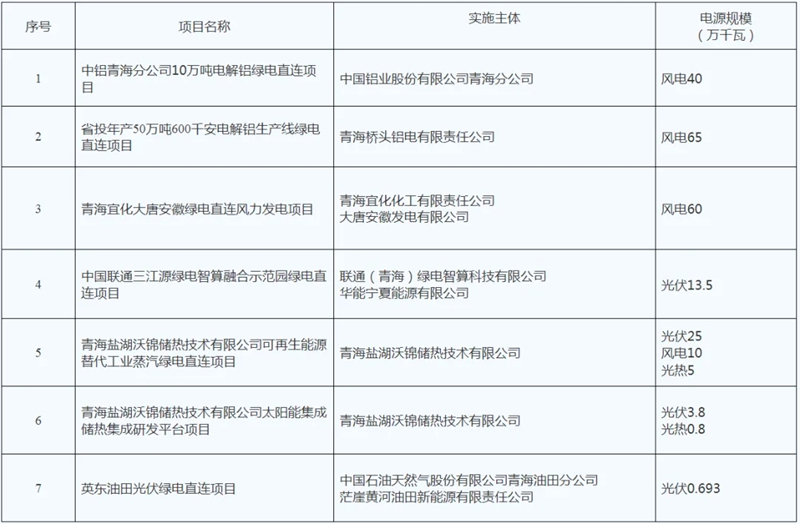 | 序号 | 项目名称 | 实施主体 | 电源规模（万千瓦） |
|---|---|---|---|
| 1 | 中铝青海分公司10万吨电解铝绿电直连项目 | 中国铝业股份有限公司青海分公司 | 风电40 |
| 2 | 省投年产50万吨600千安电解铝生产线绿电直连项目 | 青海桥头铝电有限责任公司 | 风电65 |
| 3 | 青海宜化大唐安徽绿电直连风力发电项目 | 青海宜化化工有限责任公司 大唐安徽发电有限公司 | 风电60 |
| 4 | 中国联通三江源绿电智算融合示范园绿电直连项目 | 联通（青海）绿电智算科技有限公司 华能宁夏能源有限公司 | 光伏13.5 |
| 5 | 青海盐湖沃锦储热技术有限公司可再生能源替代工业蒸汽绿电直连项目 | 青海盐湖沃锦储热技术有限公司 | 光伏25 风电10 光热5 |
| 6 | 青海盐湖沃锦储热技术有限公司太阳能集成储热集成研发平台项目 | 青海盐湖沃锦储热技术有限公司 | 光伏3.8 光热0.8 |
| 7 | 英东油田光伏绿电直连项目 | 中国石油天然气股份有限公司青海油田分公司 茫崖黄河油田新能源有限责任公司 | 光伏0.693 |